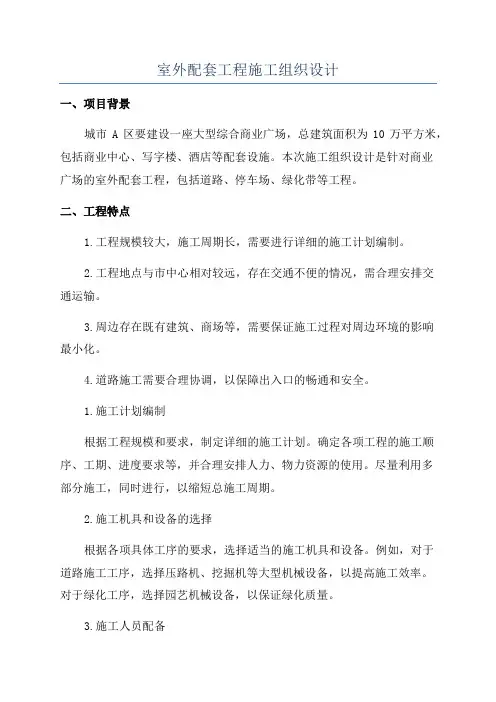 室外配套工程施工组织设计

一、项目背景

城市 A 区要建设一座大型综合商业广场，总建筑面积为 10 万平方米，包括商业中心、写字楼、酒店等配套设施。本次施工组织设计是针对商业广场的室外配套工程，包括道路、停车场、绿化带等工程。

二、工程特点

1.工程规模较大，施工周期长，需要进行详细的施工计划编制。

2.工程地点与市中心相对较远，存在交通不便的情况，需合理安排交通运输。

3.周边存在既有建筑、商场等，需要保证施工过程对周边环境的影响最小化。

4.道路施工需要合理协调，以保障出入口的畅通和安全。

1.施工计划编制

根据工程规模和要求，制定详细的施工计划。确定各项工程的施工顺序、工期、进度要求等，并合理安排人力、物力资源的使用。尽量利用多部分施工，同时进行，以缩短总施工周期。

2.施工机具和设备的选择

根据各项具体工序的要求，选择适当的施工机具和设备。例如，对于道路施工工序，选择压路机、挖掘机等大型机械设备，以提高施工效率。对于绿化工序，选择园艺机械设备，以保证绿化质量。

3.施工人员配备